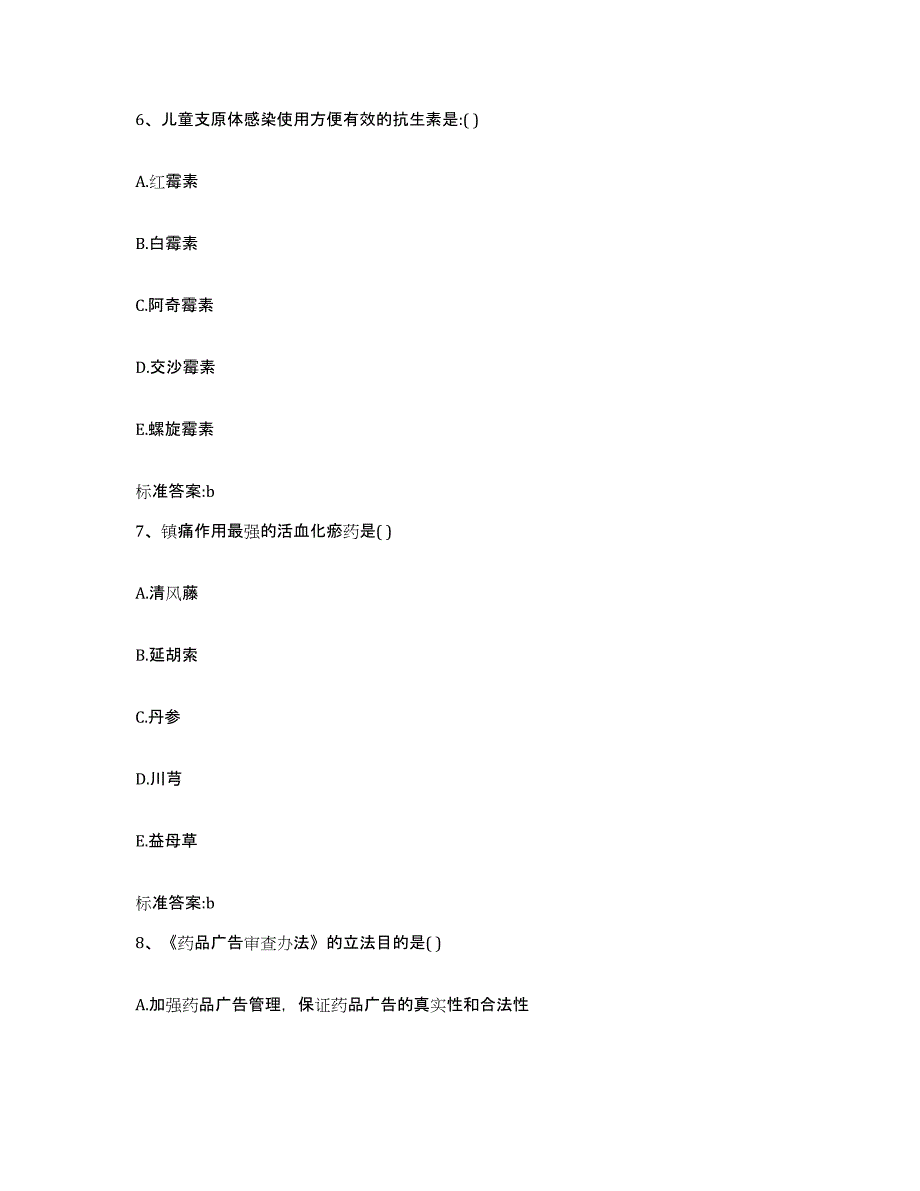 6、儿童支原体感染使用方便有效的抗生素是:( )

A.红霉素

B.白霉素

C.阿奇霉素

D.交沙霉素

E.螺旋霉素

标准答案:b

7、镇痛作用最强的活血化瘀药是( )

A.清风藤

B.延胡索

C.丹参

D.川芎

E.益母草

标准答案:b

8、《药品广告审查办法》的立法目的是( )

A.加强药品广告管理，保证药品广告的真实性和合法性